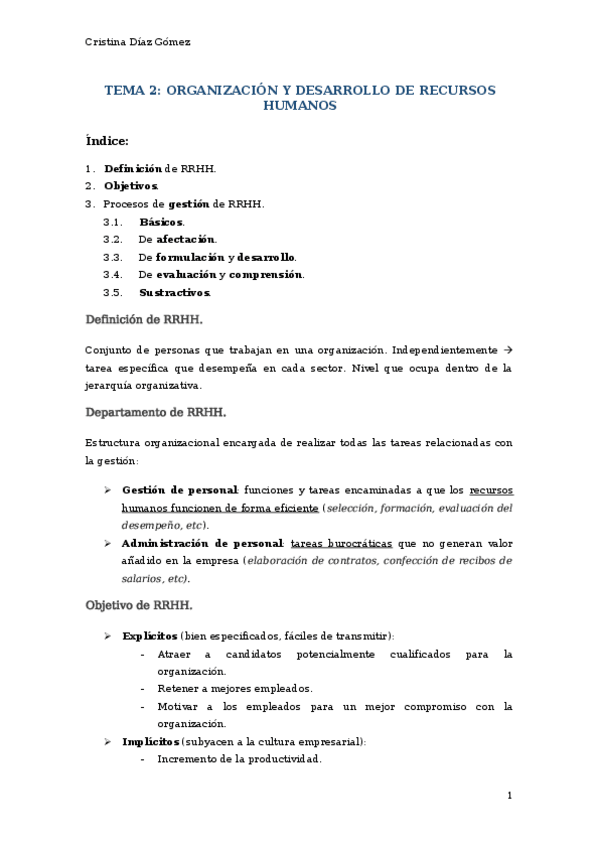 Cristina Díaz Gómez

TEMA 2: ORGANIZACIÓN Y DESARROLLO DE RECURSOS HUMANOS

Índice:

1. Definición de RRHH.
2. Objetivos.
3. Procesos de gestión de RRHH.
3.1. Básicos.
3.2. De afectación.
3.3. De formulación y desarrollo.
3.4. De evaluación y comprensión.
3.5. Sustractivos.

Definición de RRHH.

Conjunto de personas que trabajan en una organización. Independientemente → tarea específica que desempeña en cada sector. Nivel que ocupa dentro de la jerarquía organizativa.

Departamento de RRHH.

Estructura organizacional encargada de realizar todas las tareas relacionadas con la gestión:

➢ Gestión de personal: funciones y tareas encaminadas a que los recursos humanos funcionen de forma eficiente (selección, formación, evaluación del desempeño, etc).
➢ Administración de personal: tareas burocráticas que no generan valor añadido en la empresa (elaboración de contratos, confección de recibos de salarios, etc).

Objetivo de RRHH.

➢ Explícitos (bien especificados, fáciles de transmitir):
- Atraer a candidatos potencialmente cualificados para la organización.
- Retener a mejores empleados.
- Motivar a los empleados para un mejor compromiso con la organización.
➢ Implícitos (subyacen a la cultura empresarial):
- Incremento de la productividad.

1